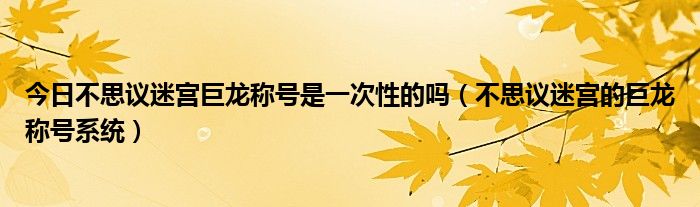 今日不思议迷宫巨龙称号是一次性的吗（不思议迷宫的巨龙称号系统）